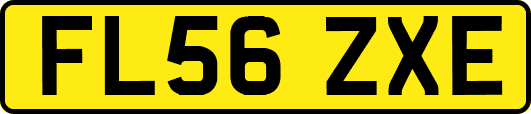 FL56 ZXE